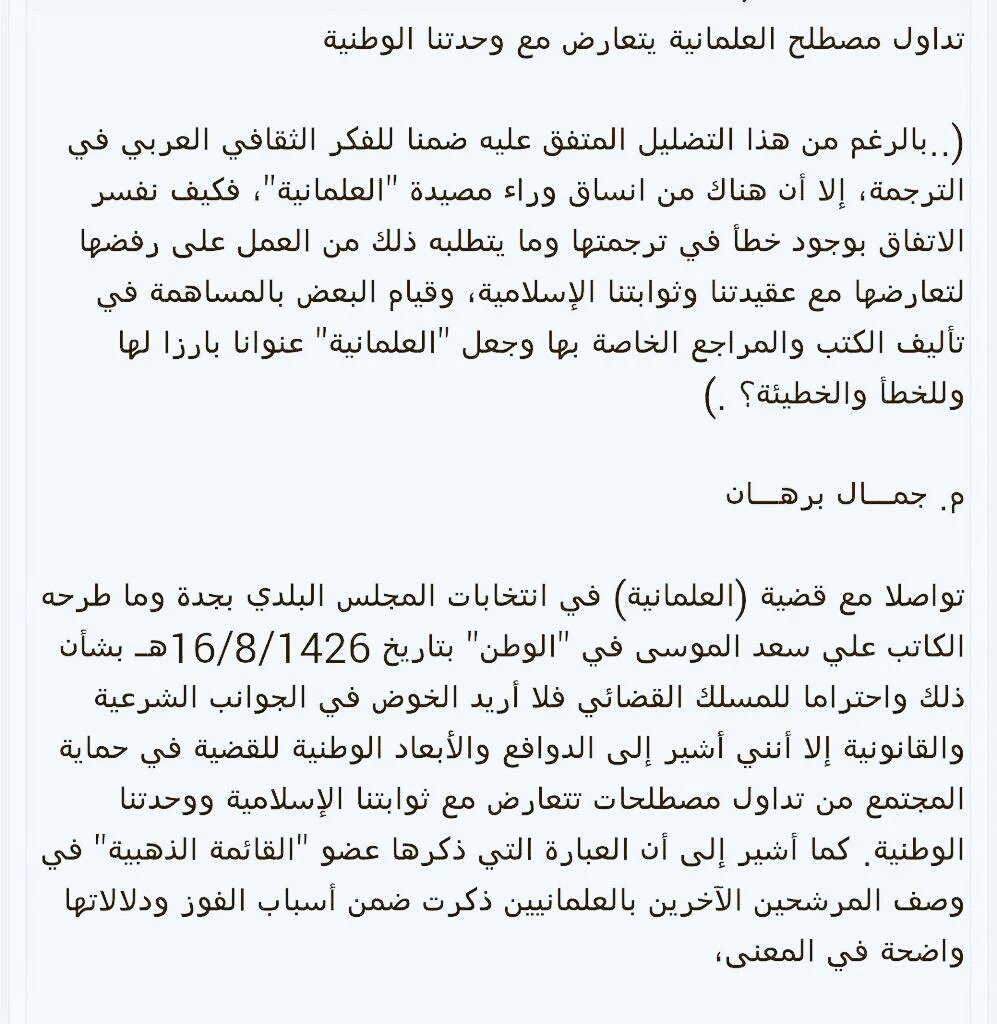 تداول مصطلح العلمانية يتعارض مع وحدتنا الوطنية

(..بالرغم من هذا التضليل المتفق عليه ضمنا للفكر الثقافي العربي في الترجمة، إلا أن هناك من انساق وراء مصيدة "العلمانية"، فكيف نفسر الاتفاق بوجود خطأ في ترجمتها وما يتطلبه ذلك من العمل على رفضها لتعارضها مع عقيدتنا وثوابتنا الإسلامية، وقيام البعض بالمساهمة في تأليف الكتب والمراجع الخاصة بها وجعل "العلمانية" عنوانا بارزا لها وللخطأ والخطيئة؟ .)

م. جمـــال برهـــان

تواصلا مع قضية (العلمانية) في انتخابات المجلس البلدي بجدة وما طرحه الكاتب علي سعد الموسى في "الوطن" بتاريخ 16/8/1426هـ بشأن ذلك واحتراما للمسلك القضائي فلا أريد الخوض في الجوانب الشرعية والقانونية إلا أنني أشير إلى الدوافع والأبعاد الوطنية للقضية في حماية المجتمع من تداول مصطلحات تتعارض مع ثوابتنا الإسلامية ووحدتنا الوطنية. كما أشير إلى أن العبارة التي ذكرها عضو "القائمة الذهبية" في وصف المرشحين الآخرين بالعلمانيين ذكرت ضمن أسباب الفوز ودلالاتها واضحة في المعنى،